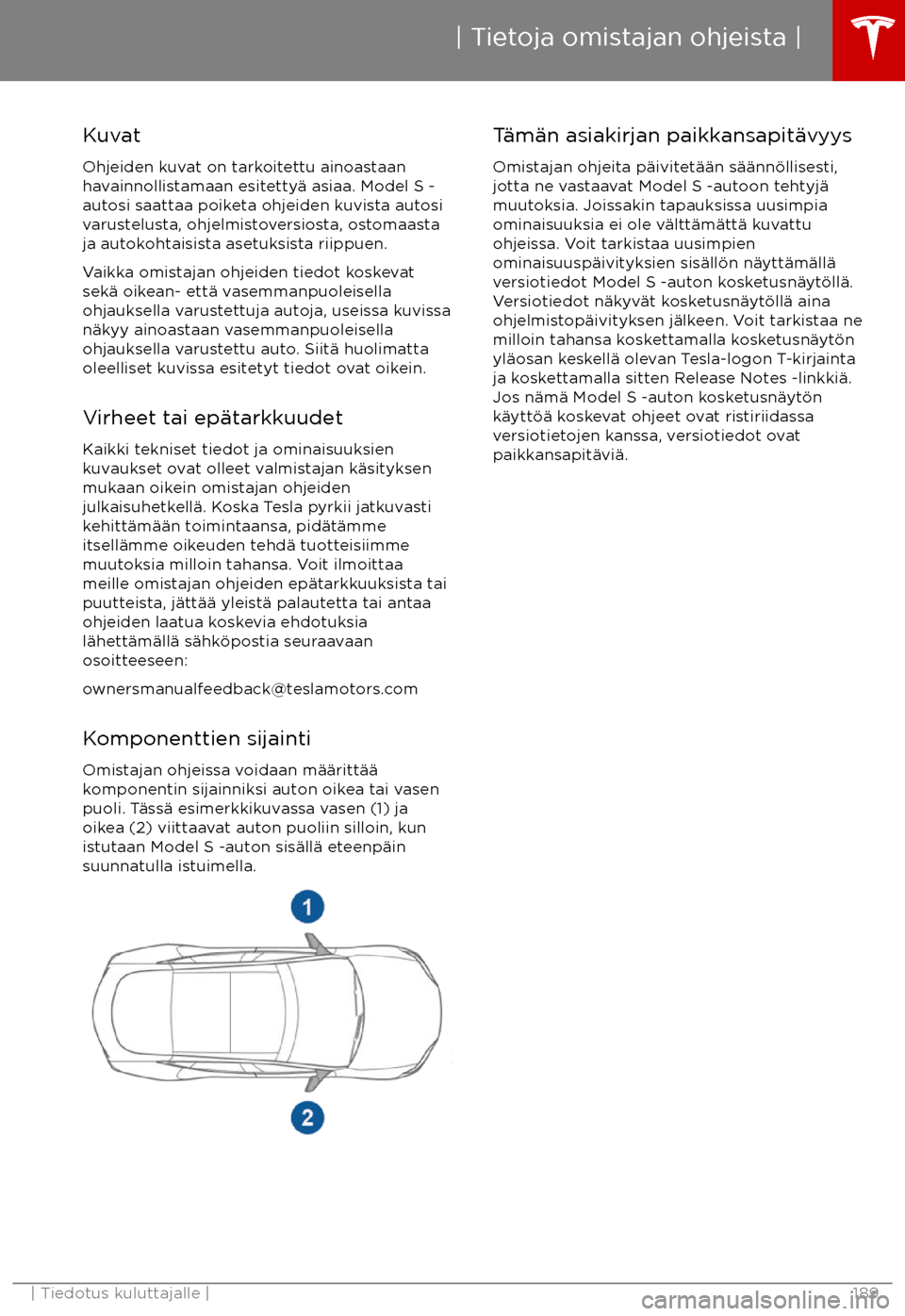 | Tietoja omistajan ohjeista |

Kuvat

Ohjeiden kuvat on tarkoitettu ainoastaan havainnollistamaan esitettyä asiaa. Model S -autosi saattaa poiketa ohjeiden kuvista autosi varustelusta, ohjelmistoversiosta, ostomaasta ja autokohtaisista asetuksista riippuen.

Vaikka omistajan ohjeiden tiedot koskevat sekä oikean- että vasemmanpuoleisella ohjauksella varustettuja autoja, useissa kuvissa näkyy ainoastaan vasemmanpuoleisella ohjauksella varustettu auto. Siitä huolimatta oleelliset kuvissa esitetyt tiedot ovat oikein.

Virheet tai epätarkkuudet

Kaikki tekniset tiedot ja ominaisuuksien kuvaukset ovat olleet valmistajan käsityksen mukaan oikein omistajan ohjeiden julkaisuhetkellä. Koska Tesla pyrkii jatkuvasti kehittämään toimintaansa, pidätämme itsellämme oikeuden tehdä tuotteisiimme muutoksia milloin tahansa. Voit ilmoittaa meille omistajan ohjeiden epätarkkuuksista tai puutteista, jättää yleistä palautetta tai antaa ohjeiden laatua koskevia ehdotuksia lähettämällä sähköpostia seuraavaan osoitteeseen:

ownersmanualfeedback@teslamotors.com

Komponenttien sijainti

Omistajan ohjeissa voidaan määrittää komponentin sijainniksi auton oikea tai vasen puoli. Tässä esimerkkikuvassa vasen (1) ja oikea (2) viittaavat auton puoliin silloin, kun istutaan Model S -auton sisällä eteenpäin suunnatulla istuimella.

1

2

Tämän asiakirjan paikkansapitävyys

Omistajan ohjeita päivitetään säännöllisesti, jotta ne vastaavat Model S -autoon tehtyjä muutoksia. Joissakin tapauksissa uusimpia ominaisuuksia ei ole välttämättä kuvattu ohjeissa. Voit tarkistaa uusimpien ominaisuuspäivityksien sisällön näyttämällä versiotiedot Model S -auton kosketusnäytöllä. Versiotiedot näkyvät kosketusnäytöllä aina ohjelmistopäivityksen jälkeen. Voit tarkistaa ne milloin tahansa koskettamalla kosketusnäytön yläosan keskellä olevan Tesla-logon T-kirjainta ja koskettamalla sitten Release Notes -linkkiä. Jos nämä Model S -auton kosketusnäytön käyttöä koskevat ohjeet ovat ristiriidassa versiotietojen kanssa, versiotiedot ovat paikkansapitäviä.

| Tiedotus kuluttajalle | 189

carmanualsonline.info